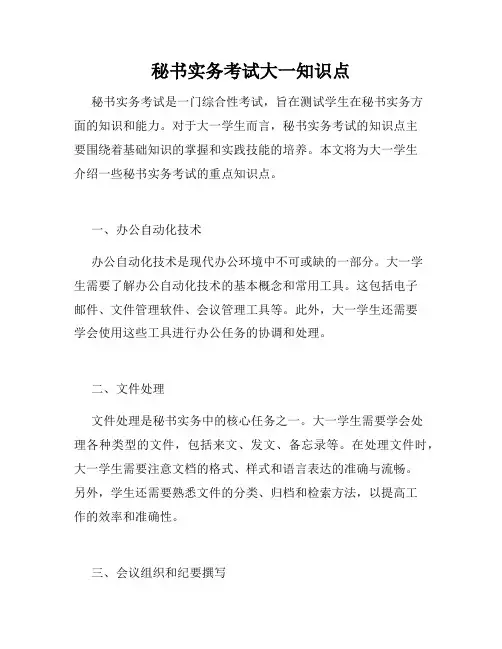 秘书实务考试大一知识点

秘书实务考试是一门综合性考试，旨在测试学生在秘书实务方面的知识和能力。对于大一学生而言，秘书实务考试的知识点主要围绕着基础知识的掌握和实践技能的培养。本文将为大一学生介绍一些秘书实务考试的重点知识点。

一、办公自动化技术

办公自动化技术是现代办公环境中不可或缺的一部分。大一学生需要了解办公自动化技术的基本概念和常用工具。这包括电子邮件、文件管理软件、会议管理工具等。此外，大一学生还需要学会使用这些工具进行办公任务的协调和处理。

二、文件处理

文件处理是秘书实务中的核心任务之一。大一学生需要学会处理各种类型的文件，包括来文、发文、备忘录等。在处理文件时，大一学生需要注意文档的格式、样式和语言表达的准确与流畅。另外，学生还需要熟悉文件的分类、归档和检索方法，以提高工作的效率和准确性。

三、会议组织和纪要撰写